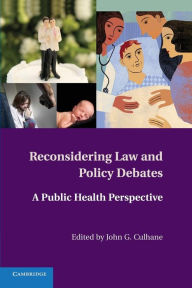 Reconsidering Law and Policy Debates

A Public Health Perspective

Edited by John G. Culhane

CAMBRIDGE